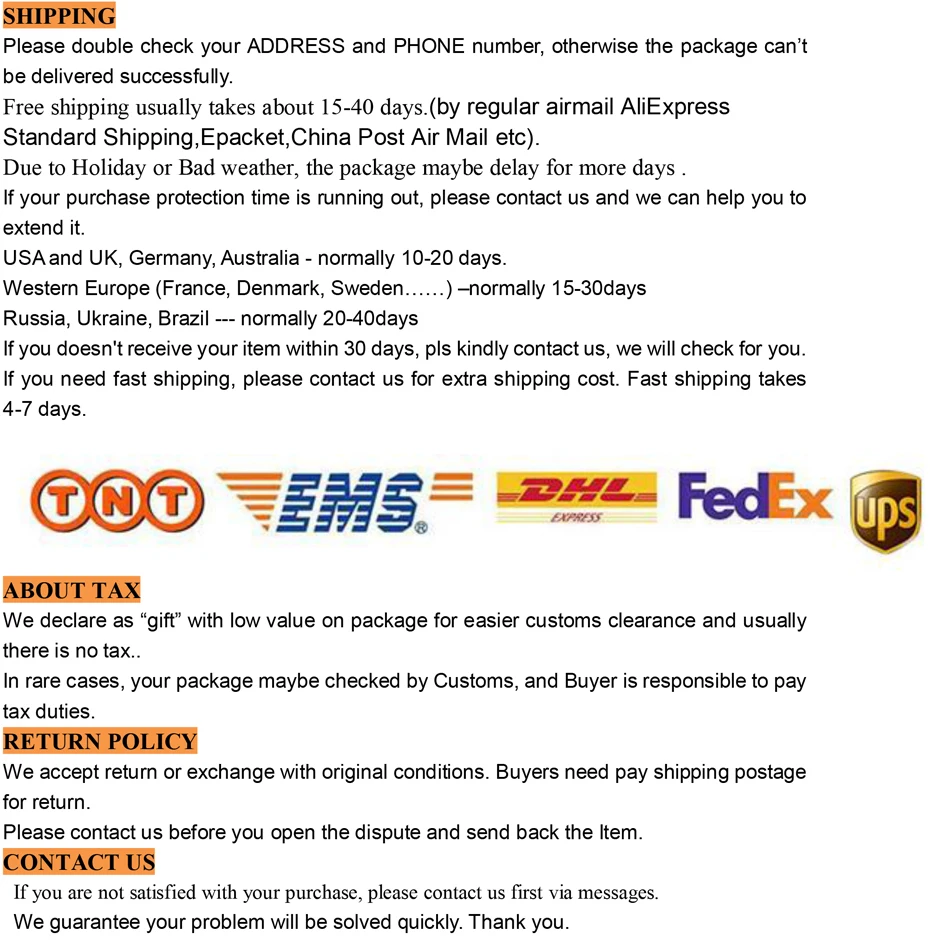 SHIPPING
Please double check your ADDRESS and PHONE number, otherwise the package can't be delivered successfully.
Free shipping usually takes about 15-40 days.(by regular airmail AliExpress Standard Shipping,Epacket,China Post Air Mail etc).
Due to Holiday or Bad weather, the package maybe delay for more days .
If your purchase protection time is running out, please contact us and we can help you to extend it.
USA and UK, Germany, Australia - normally 10-20 days.
Western Europe (France, Denmark, Sweden……) –normally 15-30days
Russia, Ukraine, Brazil --- normally 20-40days
If you doesn't receive your item within 30 days, pls kindly contact us, we will check for you.
If you need fast shipping, please contact us for extra shipping cost. Fast shipping takes 4-7 days.

TNT EMS DHL EXPRESS FedEx ups

ABOUT TAX
We declare as "gift" with low value on package for easier customs clearance and usually there is no tax..
In rare cases, your package maybe checked by Customs, and Buyer is responsible to pay tax duties.
RETURN POLICY
We accept return or exchange with original conditions. Buyers need pay shipping postage for return.
Please contact us before you open the dispute and send back the Item.
CONTACT US
If you are not satisfied with your purchase, please contact us first via messages.
We guarantee your problem will be solved quickly. Thank you.